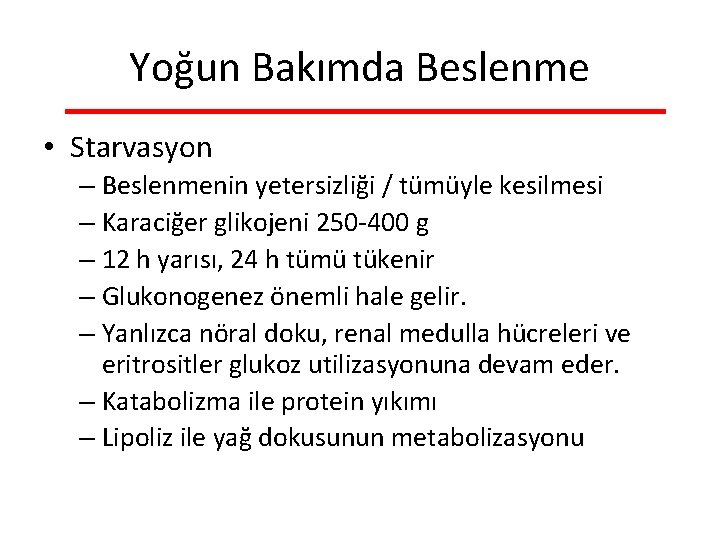 Yoğun Bakımda Beslenme

• Starvasyon
– Beslenmenin yetersizliği / tümüyle kesilmesi
– Karaciğer glikojeni 250-400 g
– 12 h yarısı, 24 h tümü tükenir
– Glukonogenez önemli hale gelir.
– Yanlızca nöral doku, renal medulla hücreleri ve eritrositler glukoz utilizasyonuna devam eder.
– Katabolizma ile protein yıkımı
– Lipoliz ile yağ dokusunun metabolizasyonu